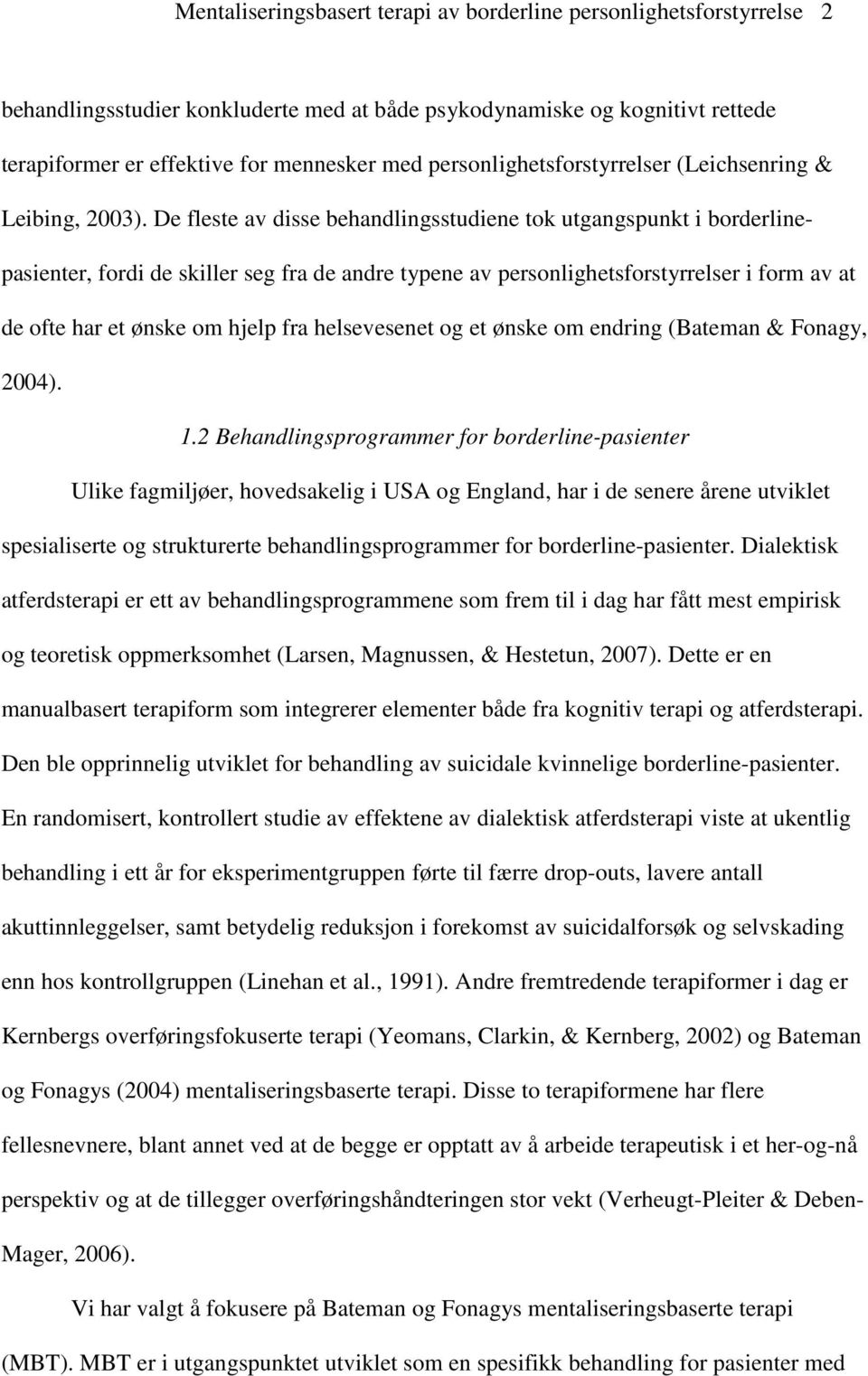 Mentaliseringsbasert terapi av borderline personlighetsforstyrrelse 2

behandlingsstudier konkluderte med at både psykodynamiske og kognitivt rettede terapiformer er effektive for mennesker med personlighetsforstyrrelser (Leichsenring & Leibing, 2003). De fleste av disse behandlingsstudiene tok utgangspunkt i borderline-pasienter, fordi de skiller seg fra de andre typene av personlighetsforstyrrelser i form av at de ofte har et ønske om hjelp fra helsevesenet og et ønske om endring (Bateman & Fonagy, 2004).

1.2 Behandlingsprogrammer for borderline-pasienter

Ulike fagmiljøer, hovedsakelig i USA og England, har i de senere årene utviklet spesialiserte og strukturerte behandlingsprogrammer for borderline-pasienter. Dialektisk atferdsterapi er ett av behandlingsprogrammene som frem til i dag har fått mest empirisk og teoretisk oppmerksomhet (Larsen, Magnussen, & Hestetun, 2007). Dette er en manualbasert terapiform som integrerer elementer både fra kognitiv terapi og atferdsterapi. Den ble opprinnelig utviklet for behandling av suicidale kvinnelige borderline-pasienter. En randomisert, kontrollert studie av effektene av dialektisk atferdsterapi viste at ukentlig behandling i ett år for eksperimentgruppen førte til færre drop-outs, lavere antall akuttinnleggelser, samt betydelig reduksjon i forekomst av suicidalforsøk og selvskading enn hos kontrollgruppen (Linehan et al., 1991). Andre fremtredende terapiformer i dag er Kernbergs overføringsfokuserte terapi (Yeomans, Clarkin, & Kernberg, 2002) og Bateman og Fonagys (2004) mentaliseringsbaserte terapi. Disse to terapiformene har flere fellesnevnere, blant annet ved at de begge er opptatt av å arbeide terapeutisk i et her-og-nå perspektiv og at de tillegger overføringshåndteringen stor vekt (Verheugt-Pleiter & Deben-Mager, 2006).

Vi har valgt å fokusere på Bateman og Fonagys mentaliseringsbaserte terapi (MBT). MBT er i utgangspunktet utviklet som en spesifikk behandling for pasienter med